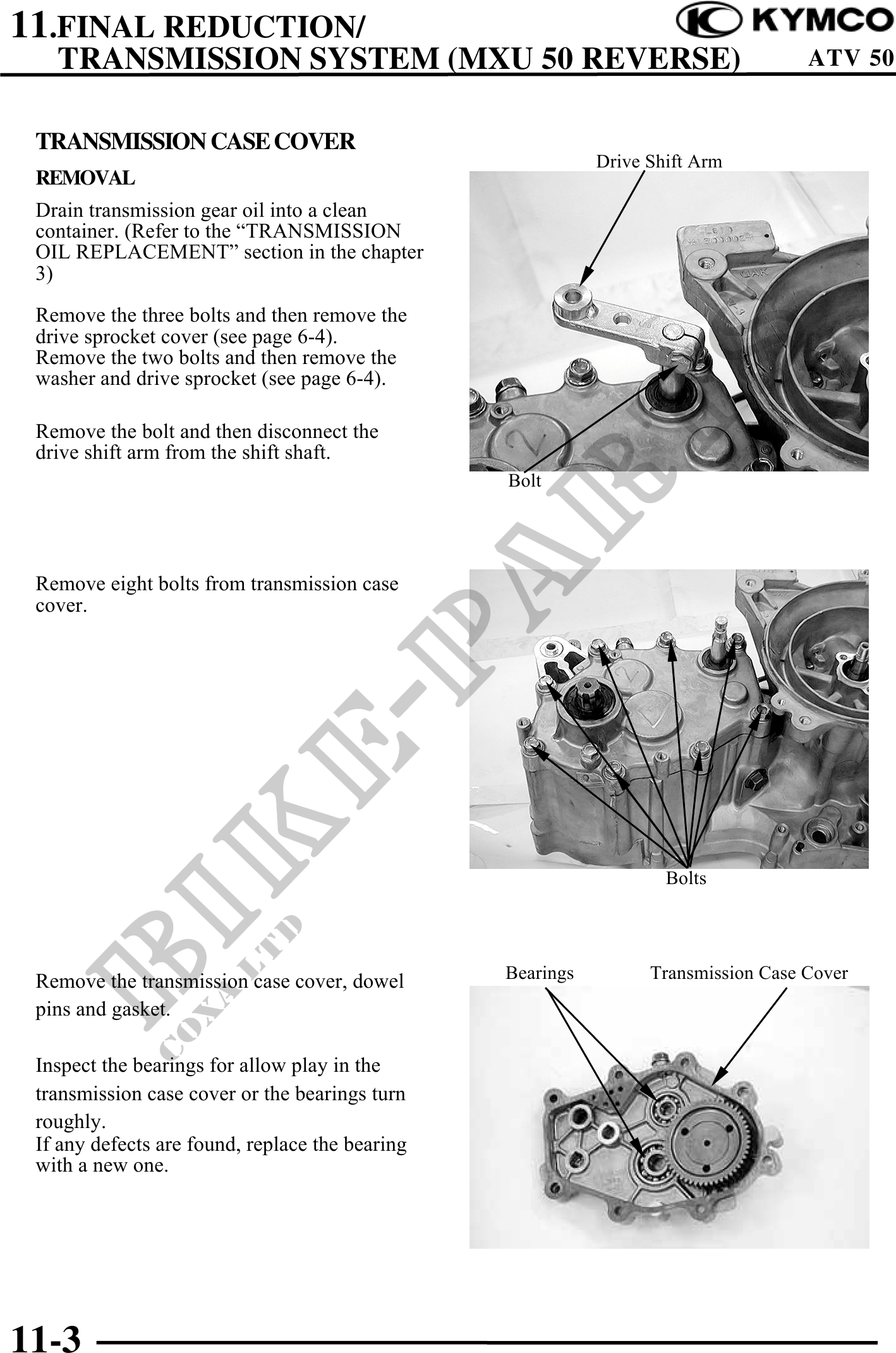 11.FINAL REDUCTION/
TRANSMISSION SYSTEM (MXU 50 REVERSE)

KYMCO
ATV 50

TRANSMISSION CASE COVER

REMOVAL

Drain transmission gear oil into a clean container. (Refer to the “TRANSMISSION OIL REPLACEMENT” section in the chapter 3)

Remove the three bolts and then remove the drive sprocket cover (see page 6-4).
Remove the two bolts and then remove the washer and drive sprocket (see page 6-4).

Remove the bolt and then disconnect the drive shift arm from the shift shaft.

Drive Shift Arm

Bolt

Remove eight bolts from transmission case cover.

Bolts

Remove the transmission case cover, dowel pins and gasket.

Inspect the bearings for allow play in the transmission case cover or the bearings turn roughly.
If any defects are found, replace the bearing with a new one.

Bearings

Transmission Case Cover

BIKE-PARTS
COXA LTD

11-3